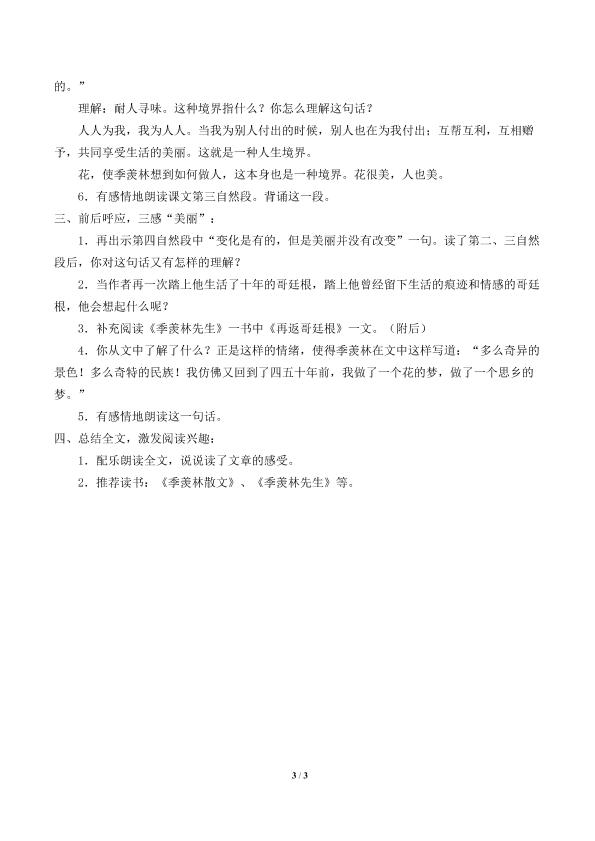 的。”

理解：耐人寻味。这种境界指什么？你怎么理解这句话？

人人为我，我为人人。当我为别人付出的时候，别人也在为我付出；互帮互利，互相赠予，共同享受生活的美丽。这就是一种人生境界。

花，使季羡林想到如何做人，这本身也是一种境界。花很美，人也美。

6．有感情地朗读课文第三自然段。背诵这一段。

三、前后呼应，三感“美丽”：

1．再出示第四自然段中“变化是有的，但是美丽并没有改变”一句。读了第二、三自然段后，你对这句话又有怎样的理解？

2．当作者再一次踏上他生活了十年的哥廷根，踏上他曾经留下生活的痕迹和情感的哥廷根，他会想起什么呢？

3．补充阅读《季羡林先生》一书中《再返哥廷根》一文。（附后）

4．你从文中了解了什么？正是这样的情绪，使得季羡林在文中这样写道：“多么奇异的景色！多么奇特的民族！我仿佛又回到了四五十年前，我做了一个花的梦，做了一个思乡的梦。”

5．有感情地朗读这一句话。

四、总结全文，激发阅读兴趣：

1．配乐朗读全文，说说读了文章的感受。

2．推荐读书：《季羡林散文》、《季羡林先生》等。

3 / 3